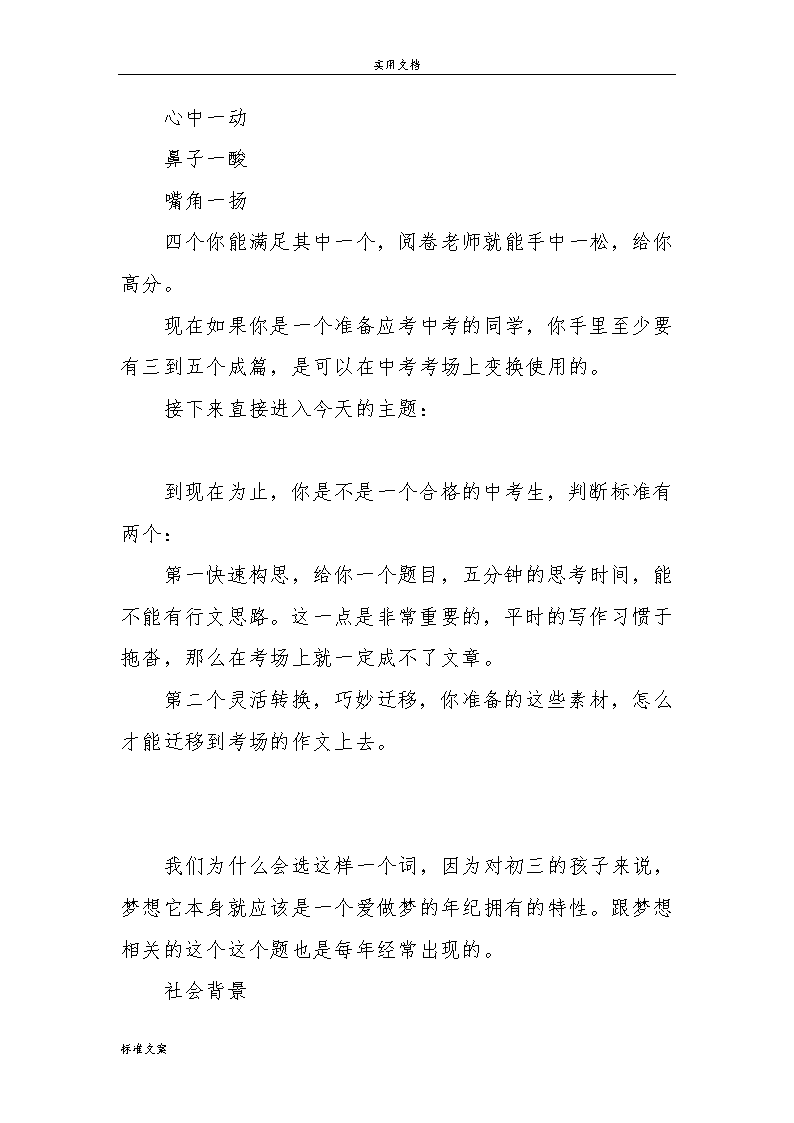 实用文档

心中一动

鼻子一酸

嘴角一扬

四个你能满足其中一个，阅卷老师就能手中一松，给你高分。

现在如果你是一个准备应考中考的同学，你手里至少要有三到五个成篇，是可以在中考考场上变换使用的。

接下来直接进入今天的主题：

到现在为止，你是不是一个合格的中考生，判断标准有两个：

第一快速构思，给你一个题目，五分钟的思考时间，能不能有行文思路。这一点是非常重要的，平时的写作习惯于拖沓，那么在考场上就一定成不了文章。

第二个灵活转换，巧妙迁移，你准备的这些素材，怎么才能迁移到考场的作文上去。

我们为什么会选这样一个词，因为对初三的孩子来说，梦想它本身就应该是一个爱做梦的年纪拥有的特性。跟梦想相关的这个这个题也是每年经常出现的。

社会背景

标准文案